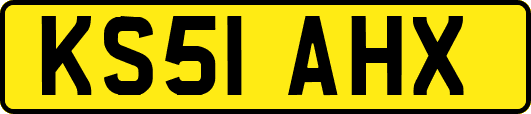 KS51 AHX